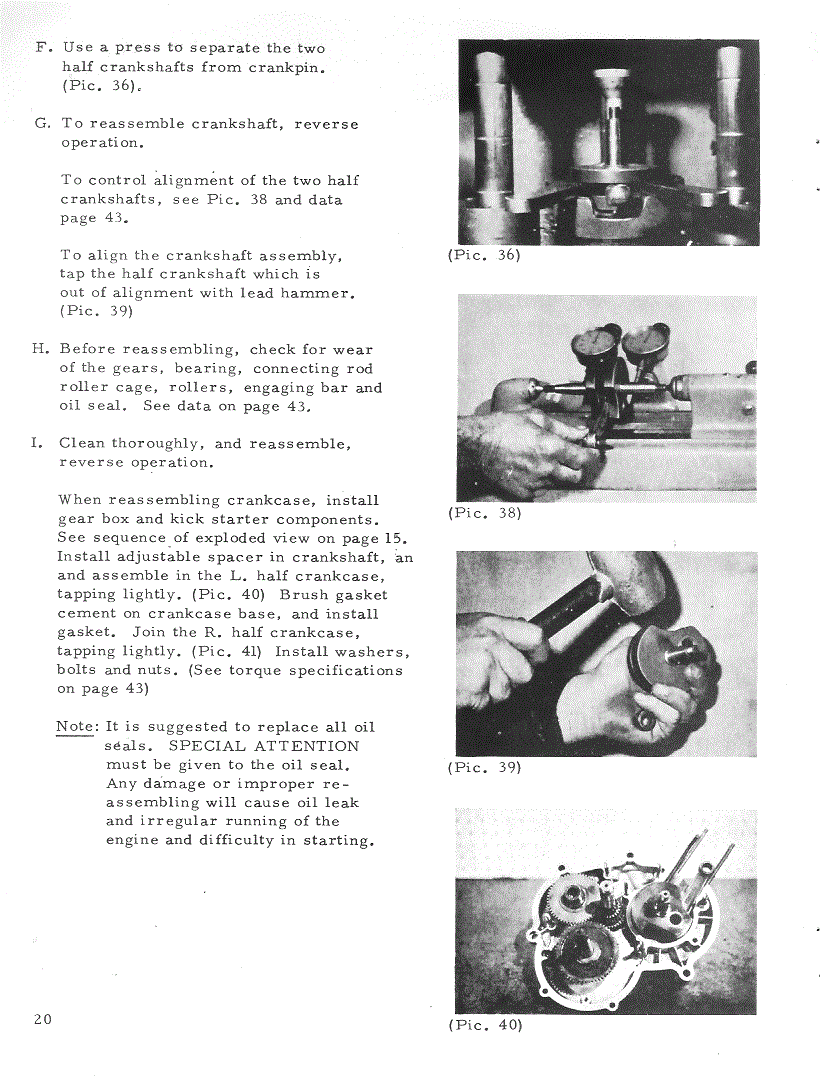 F. Use a press to separate the two half crankshafts from crankpin. (Pic. 36).

G. To reassemble crankshaft, reverse operation.

To control alignment of the two half crankshafts, see Pic. 38 and data page 43.

To align the crankshaft assembly, tap the half crankshaft which is out of alignment with lead hammer. (Pic. 39)

H. Before reassembling, check for wear of the gears, bearing, connecting rod roller cage, rollers, engaging bar and oil seal. See data on page 43.

I. Clean thoroughly, and reassemble, reverse operation.

When reassembling crankcase, install gear box and kick starter components. See sequence of exploded view on page 15. Install adjustable spacer in crankshaft, an and assemble in the L. half crankcase, tapping lightly. (Pic. 40) Brush gasket cement on crankcase base, and install gasket. Join the R. half crankcase, tapping lightly. (Pic. 41) Install washers, bolts and nuts. (See torque specifications on page 43)

Note: It is suggested to replace all oil seals. SPECIAL ATTENTION must be given to the oil seal. Any damage or improper reassembling will cause oil leak and irregular running of the engine and difficulty in starting.

(Pic. 36)

(Pic. 38)

(Pic. 39)

(Pic. 40)

20